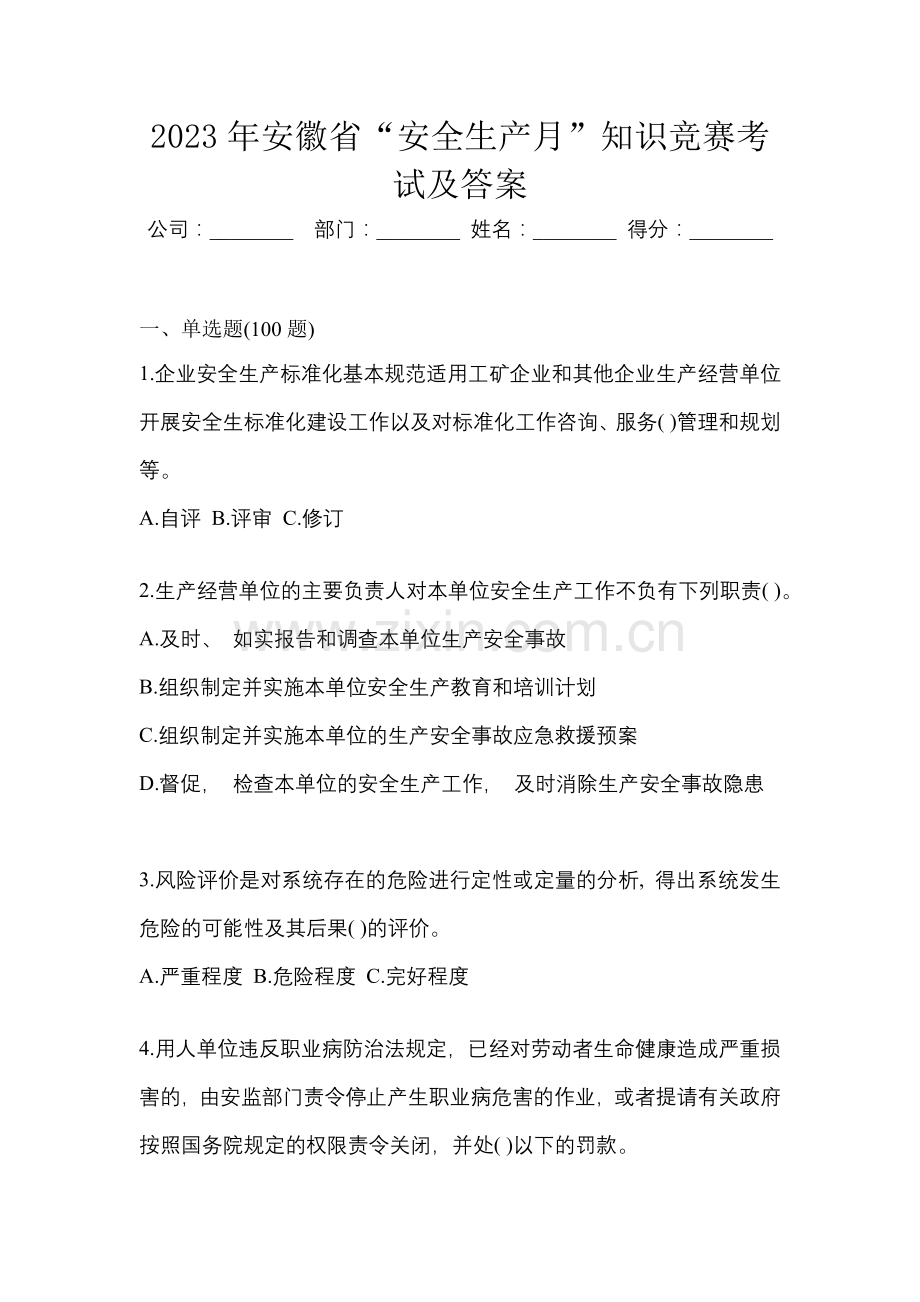 2023年安徽省“安全生产月”知识竞赛考试及答案

公司：____ 部门：____ 姓名：____ 得分：____

一、单选题(100题)

1.企业安全生产标准化基本规范适用工矿企业和其他企业生产经营单位开展安全生标准化建设工作以及对标准化工作咨询、服务( )管理和规划等。

A.自评 B.评审 C.修订

2.生产经营单位的主要负责人对本单位安全生产工作不负有下列职责( )。

A.及时、如实报告和调查本单位生产安全事故

B.组织制定并实施本单位安全生产教育和培训计划

C.组织制定并实施本单位的生产安全事故应急救援预案

D.督促，检查本单位的安全生产工作，及时消除生产安全事故隐患

3.风险评价是对系统存在的危险进行定性或定量的分析，得出系统发生危险的可能性及其后果( )的评价。

A.严重程度 B.危险程度 C.完好程度

4.用人单位违反职业病防治法规定，已经对劳动者生命健康造成严重损害的，由安监部门责令停止产生职业病危害的作业，或者提请有关政府按照国务院规定的权限责令关闭，并处( )以下的罚款。

www.zixin.com.cn